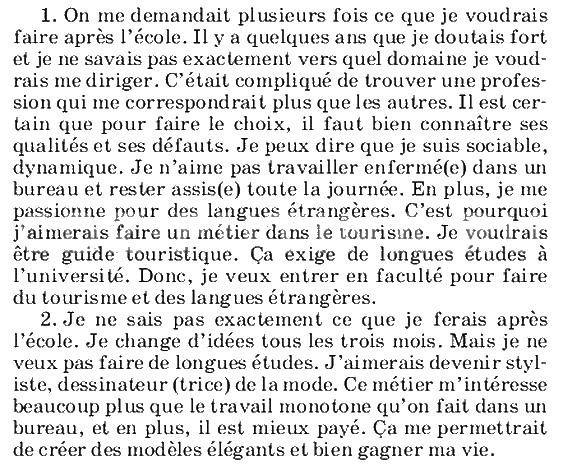 1. On me demandait plusieurs fois ce que je voudrais faire après l'école. Il y a quelques ans que je doutais fort et je ne savais pas exactement vers quel domaine je voudrais me diriger. C'était compliqué de trouver une profession qui me correspondrait plus que les autres. Il est certain que pour faire le choix, il faut bien connaître ses qualités et ses défauts. Je peux dire que je suis sociable, dynamique. Je n'aime pas travailler enfermé(e) dans un bureau et rester assis(e) toute la journée. En plus, je me passionne pour des langues étrangères. C'est pourquoi j'aimerais faire un métier dans le tourisme. Je voudrais être guide touristique. Ça exige de longues études à l'université. Donc, je veux entrer en faculté pour faire du tourisme et des langues étrangères.

2. Je ne sais pas exactement ce que je ferais après l'école. Je change d'idées tous les trois mois. Mais je ne veux pas faire de longues études. J'aimerais devenir styliste, dessinateur (trice) de la mode. Ce métier m'intéresse beaucoup plus que le travail monotone qu'on fait dans un bureau, et en plus, il est mieux payé. Ça me permettrait de créer des modèles élégants et bien gagner ma vie.